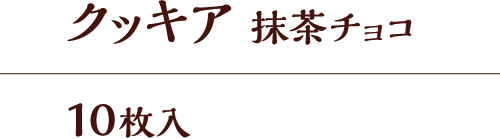 クッキア 抹茶チョコ

10枚入